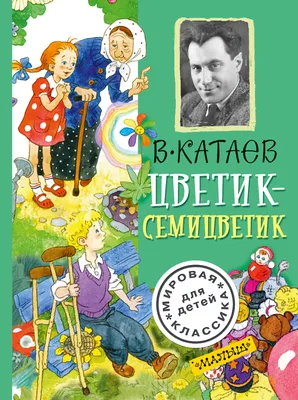 В. КАТАЕВ
ЦВЕТИК-СЕМИЦВЕТИК

МИРОВАЯ КЛАССИКА для детей

«МАЛЫШ»